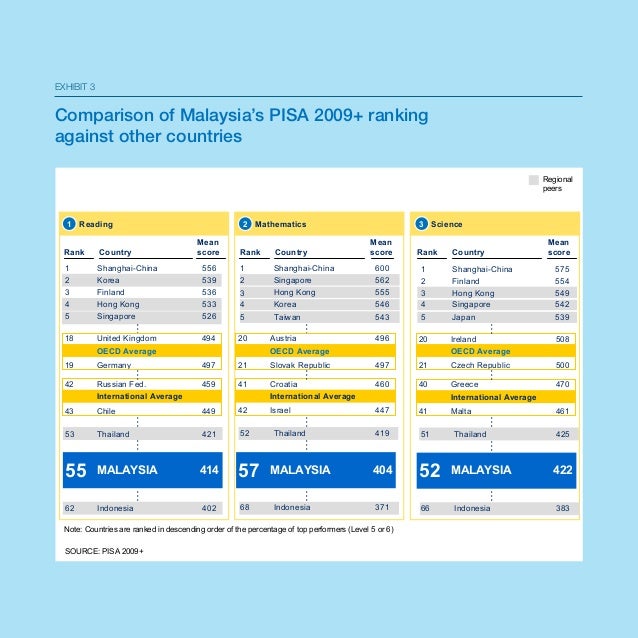 EXHIBIT 3

Comparison of Malaysia's PISA 2009+ ranking against other countries

Regional peers

1 Reading

| Rank | Country | Mean score |
|---|---|---|
| 1 | Shanghai-China | 556 |
| 2 | Korea | 539 |
| 3 | Finland | 536 |
| 4 | Hong Kong | 533 |
| 5 | Singapore | 526 |
| 18 | United Kingdom | 494 |
| | OECD Average | |
| 19 | Germany | 497 |
| 42 | Russian Fed. | 459 |
| | International Average | |
| 43 | Chile | 449 |
| 53 | Thailand | 421 |
| 55 | MALAYSIA | 414 |
| 62 | Indonesia | 402 |

2 Mathematics

| Rank | Country | Mean score |
|---|---|---|
| 1 | Shanghai-China | 600 |
| 2 | Singapore | 562 |
| 3 | Hong Kong | 555 |
| 4 | Korea | 546 |
| 5 | Taiwan | 543 |
| 20 | Austria | 496 |
| | OECD Average | |
| 21 | Slovak Republic | 497 |
| 41 | Croatia | 460 |
| | International Average | |
| 42 | Israel | 447 |
| 52 | Thailand | 419 |
| 57 | MALAYSIA | 404 |
| 68 | Indonesia | 371 |

3 Science

| Rank | Country | Mean score |
|---|---|---|
| 1 | Shanghai-China | 575 |
| 2 | Finland | 554 |
| 3 | Hong Kong | 549 |
| 4 | Singapore | 542 |
| 5 | Japan | 539 |
| 20 | Ireland | 508 |
| | OECD Average | |
| 21 | Czech Republic | 500 |
| 40 | Greece | 470 |
| | International Average | |
| 41 | Malta | 461 |
| 51 | Thailand | 425 |
| 52 | MALAYSIA | 422 |
| 66 | Indonesia | 383 |

Note: Countries are ranked in descending order of the percentage of top performers (Level 5 or 6)

SOURCE: PISA 2009+